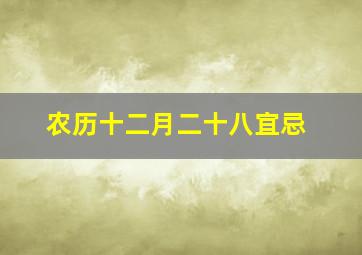 农历十二月二十八宜忌